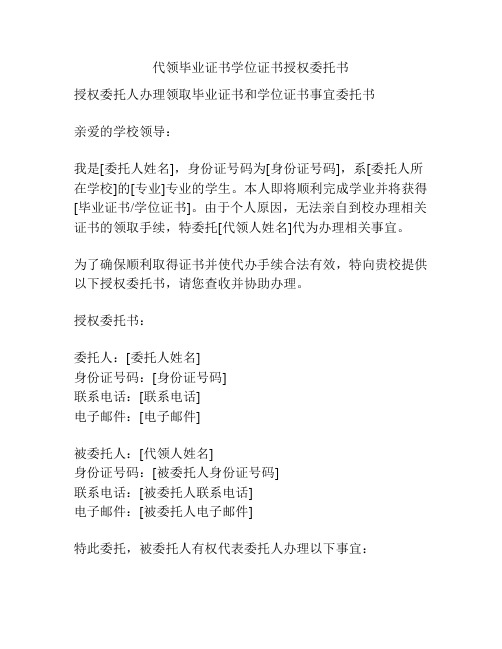 代领毕业证书学位证书授权委托书

授权委托人办理领取毕业证书和学位证书事宜委托书

亲爱的学校领导：

我是[委托人姓名]，身份证号码为[身份证号码]，系[委托人所在学校]的[专业]专业的学生。本人即将顺利完成学业并将获得[毕业证书/学位证书]。由于个人原因，无法亲自到校办理相关证书的领取手续，特委托[代领人姓名]代为办理相关事宜。

为了确保顺利取得证书并使代办手续合法有效，特向贵校提供以下授权委托书，请您查收并协助办理。

授权委托书：

委托人：[委托人姓名]
身份证号码：[身份证号码]
联系电话：[联系电话]
电子邮件：[电子邮件]

被委托人：[代领人姓名]
身份证号码：[被委托人身份证号码]
联系电话：[被委托人联系电话]
电子邮件：[被委托人电子邮件]

特此委托，被委托人有权代表委托人办理以下事宜：